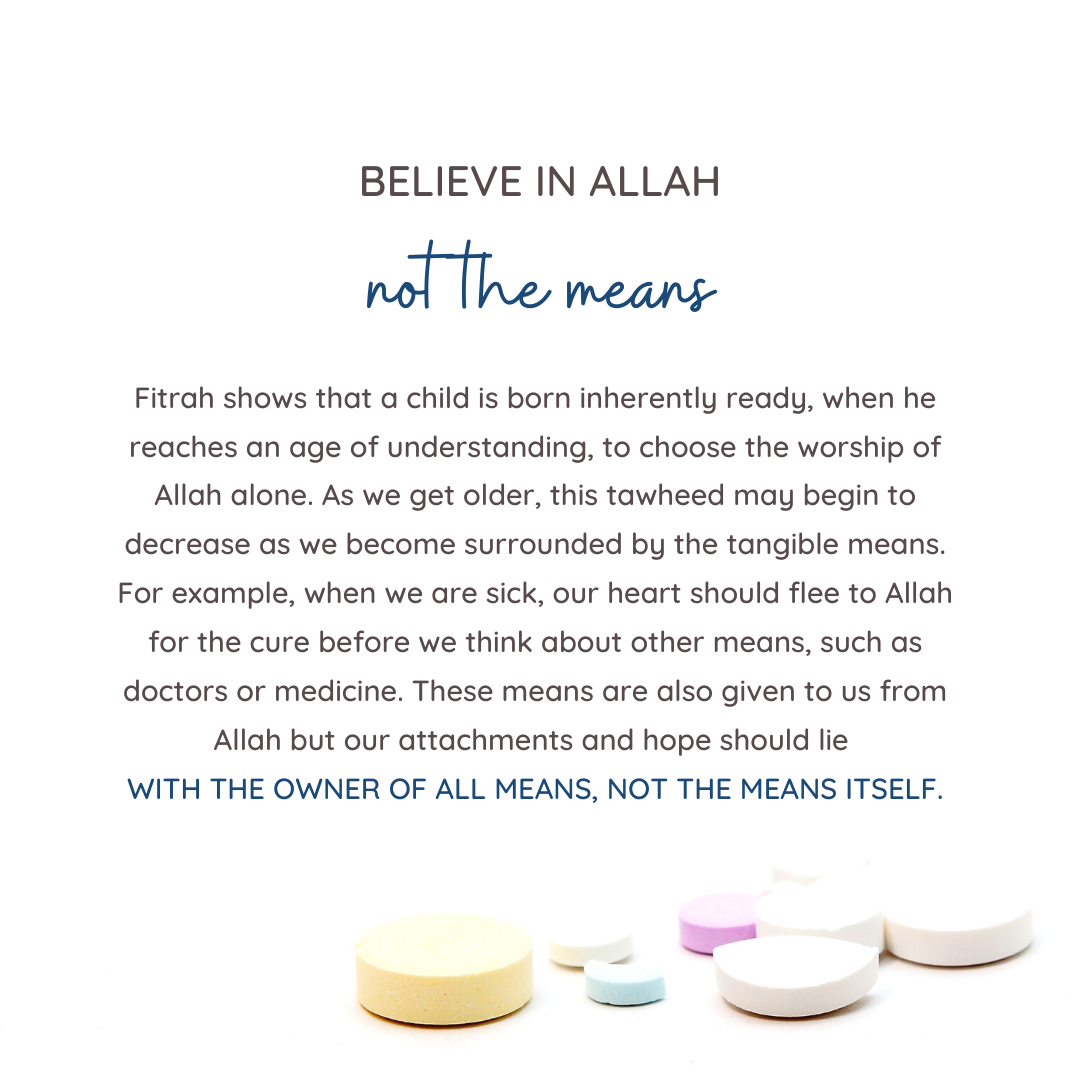 BELIEVE IN ALLAH

not the means

Fitrah shows that a child is born inherently ready, when he reaches an age of understanding, to choose the worship of Allah alone. As we get older, this tawheed may begin to decrease as we become surrounded by the tangible means. For example, when we are sick, our heart should flee to Allah for the cure before we think about other means, such as doctors or medicine. These means are also given to us from Allah but our attachments and hope should lie WITH THE OWNER OF ALL MEANS, NOT THE MEANS ITSELF.